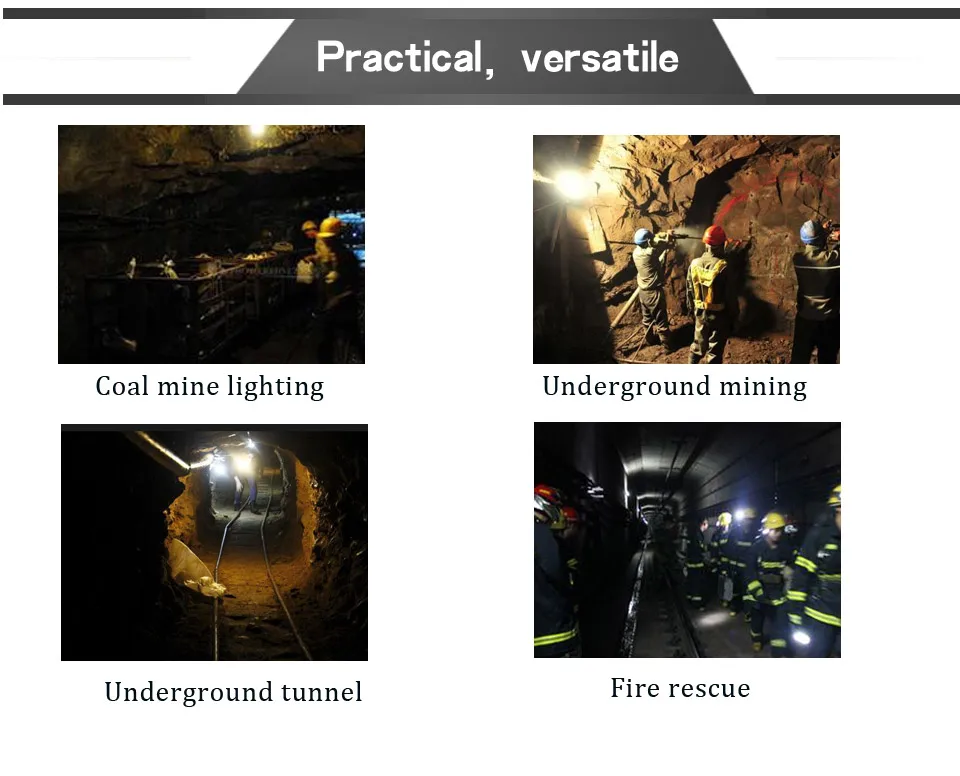 Practical, versatile

Coal mine lighting

Underground mining

Underground tunnel

Fire rescue